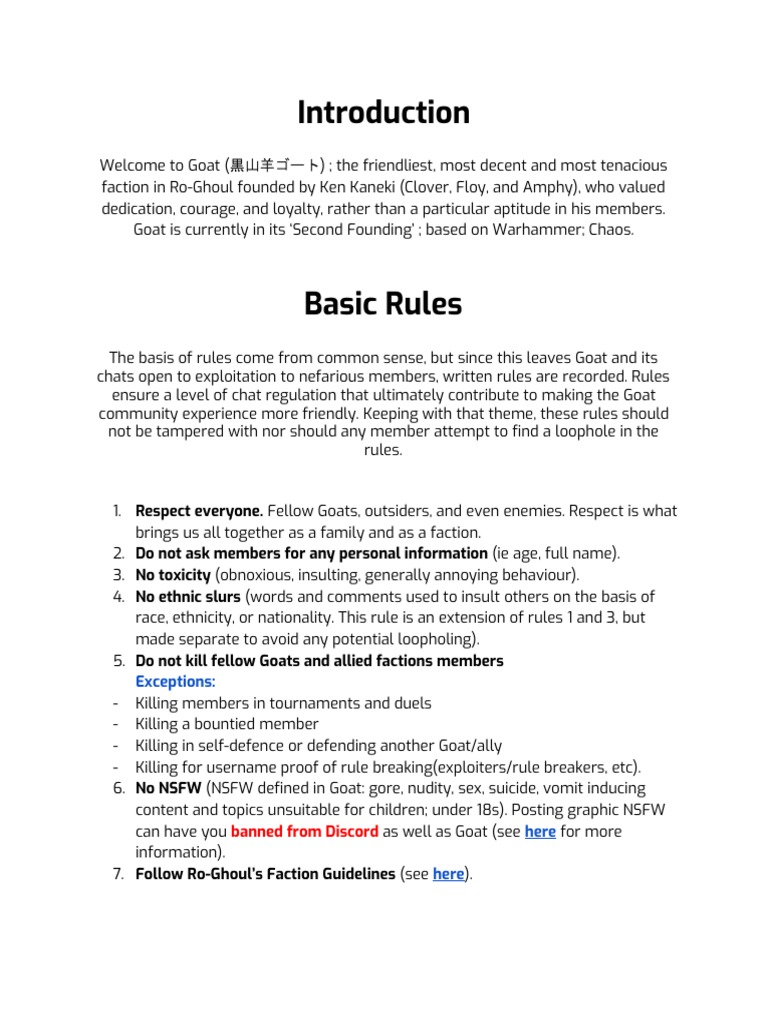 Introduction

Welcome to Goat (黒山羊ゴート) ; the friendliest, most decent and most tenacious faction in Ro-Ghoul founded by Ken Kaneki (Clover, Floy, and Amphy), who valued dedication, courage, and loyalty, rather than a particular aptitude in his members. Goat is currently in its 'Second Founding' ; based on Warhammer; Chaos.

Basic Rules

The basis of rules come from common sense, but since this leaves Goat and its chats open to exploitation to nefarious members, written rules are recorded. Rules ensure a level of chat regulation that ultimately contribute to making the Goat community experience more friendly. Keeping with that theme, these rules should not be tampered with nor should any member attempt to find a loophole in the rules.

1. Respect everyone. Fellow Goats, outsiders, and even enemies. Respect is what brings us all together as a family and as a faction.
2. Do not ask members for any personal information (ie age, full name).
3. No toxicity (obnoxious, insulting, generally annoying behaviour).
4. No ethnic slurs (words and comments used to insult others on the basis of race, ethnicity, or nationality. This rule is an extension of rules 1 and 3, but made separate to avoid any potential loopholing).
5. Do not kill fellow Goats and allied factions members
Exceptions:
- Killing members in tournaments and duels
- Killing a bountied member
- Killing in self-defence or defending another Goat/ally
- Killing for username proof of rule breaking(exploiters/rule breakers, etc).
6. No NSFW (NSFW defined in Goat: gore, nudity, sex, suicide, vomit inducing content and topics unsuitable for children; under 18s). Posting graphic NSFW can have you banned from Discord as well as Goat (see here for more information).
7. Follow Ro-Ghoul's Faction Guidelines (see here).